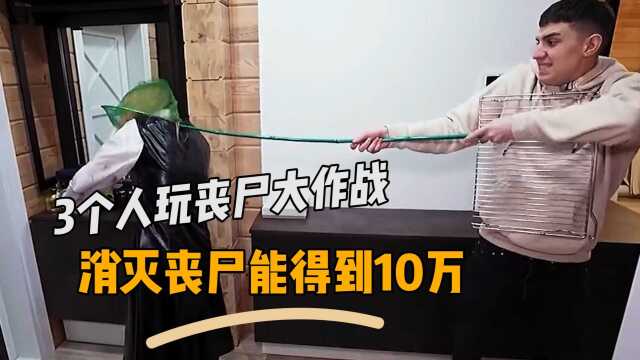 3个人玩丧尸大作战
消灭丧尸能得到10万